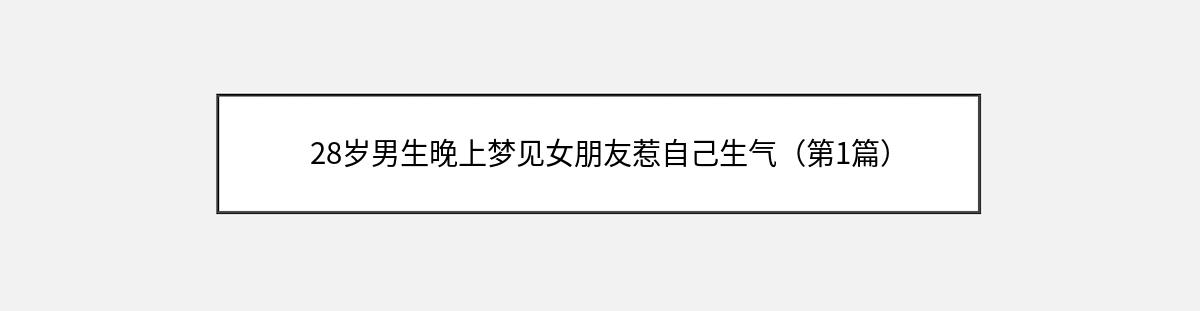 28岁男生晚上梦见女朋友惹自己生气（第1篇）